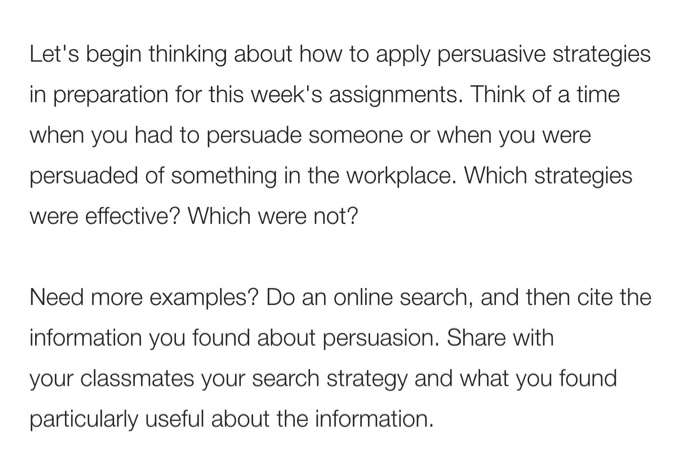 Let's begin thinking about how to apply persuasive strategies in preparation for this week's assignments. Think of a time when you had to persuade someone or when you were persuaded of something in the workplace. Which strategies were effective? Which were not?

Need more examples? Do an online search, and then cite the information you found about persuasion. Share with your classmates your search strategy and what you found particularly useful about the information.